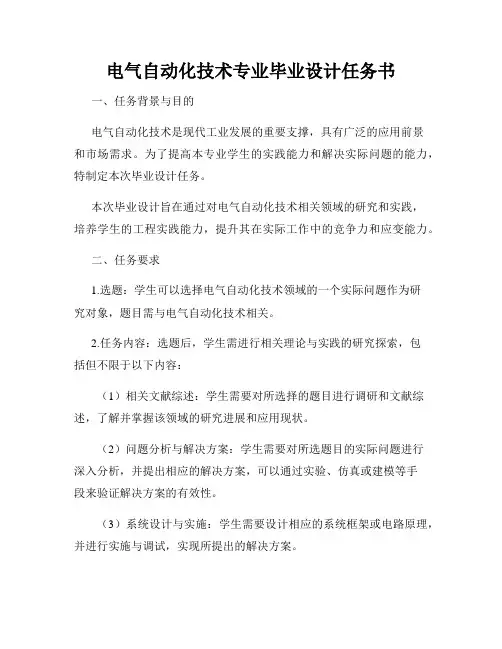 电气自动化技术专业毕业设计任务书

一、任务背景与目的

电气自动化技术是现代工业发展的重要支撑，具有广泛的应用前景和市场需求。为了提高本专业学生的实践能力和解决实际问题的能力，特制定本次毕业设计任务。

本次毕业设计旨在通过对电气自动化技术相关领域的研究和实践，培养学生的工程实践能力，提升其在实际工作中的竞争力和应变能力。

二、任务要求

1.选题：学生可以选择电气自动化技术领域的一个实际问题作为研究对象，题目需与电气自动化技术相关。

2.任务内容：选题后，学生需进行相关理论与实践的研究探索，包括但不限于以下内容：

（1）相关文献综述：学生需要对所选择的题目进行调研和文献综述，了解并掌握该领域的研究进展和应用现状。

（2）问题分析与解决方案：学生需要对所选题目的实际问题进行深入分析，并提出相应的解决方案，可以通过实验、仿真或建模等手段来验证解决方案的有效性。

（3）系统设计与实施：学生需要设计相应的系统框架或电路原理，并进行实施与调试，实现所提出的解决方案。